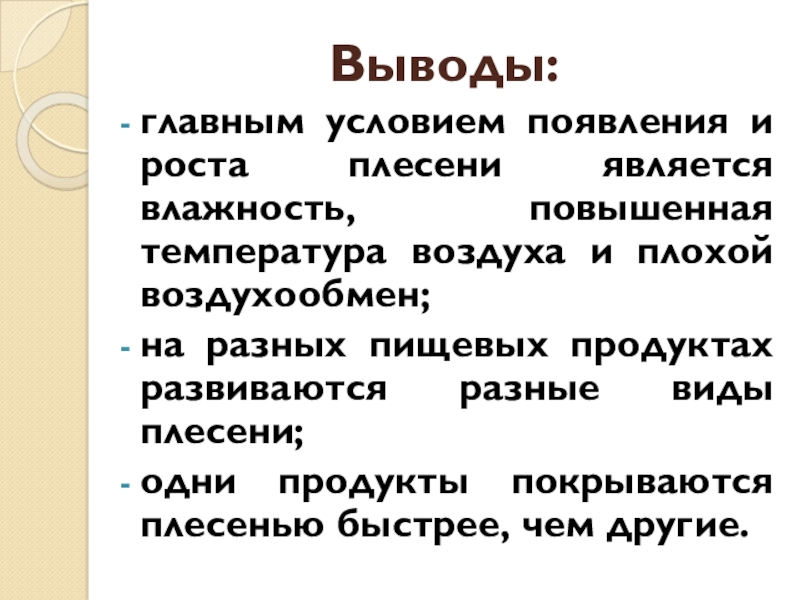 Выводы:

- главным условием появления и роста плесени является влажность, повышенная температура воздуха и плохой воздухообмен;
- на разных пищевых продуктах развиваются разные виды плесени;
- одни продукты покрываются плесенью быстрее, чем другие.